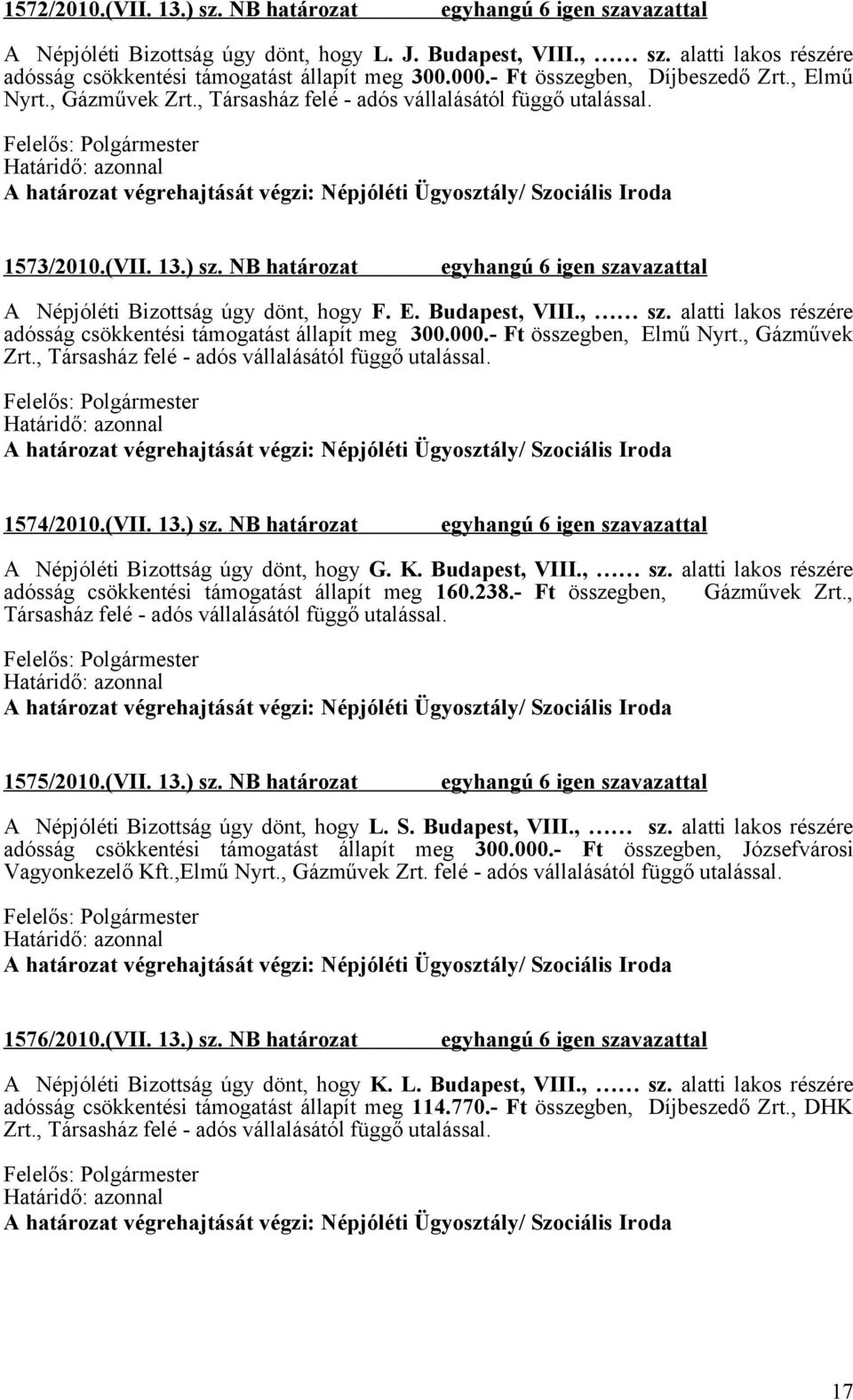 1572/2010.(VII. 13.) sz. NB határozat egyhangú 6 igen szavazattal

A Népjóléti Bizottság úgy dönt, hogy L. J. Budapest, VIII., …… sz. alatti lakos részére adósság csökkentési támogatást állapít meg 300.000.- Ft összegben, Díjbeszedő Zrt., Elmű Nyrt., Gázművek Zrt., Társasház felé - adós vállalásától függő utalással.

Felelős: Polgármester
Határidő: azonnal
A határozat végrehajtását végzi: Népjóléti Ügyosztály/ Szociális Iroda

1573/2010.(VII. 13.) sz. NB határozat egyhangú 6 igen szavazattal

A Népjóléti Bizottság úgy dönt, hogy F. E. Budapest, VIII., …… sz. alatti lakos részére adósság csökkentési támogatást állapít meg 300.000.- Ft összegben, Elmű Nyrt., Gázművek Zrt., Társasház felé - adós vállalásától függő utalással.

Felelős: Polgármester
Határidő: azonnal
A határozat végrehajtását végzi: Népjóléti Ügyosztály/ Szociális Iroda

1574/2010.(VII. 13.) sz. NB határozat egyhangú 6 igen szavazattal

A Népjóléti Bizottság úgy dönt, hogy G. K. Budapest, VIII., …… sz. alatti lakos részére adósság csökkentési támogatást állapít meg 160.238.- Ft összegben, Gázművek Zrt., Társasház felé - adós vállalásától függő utalással.

Felelős: Polgármester
Határidő: azonnal
A határozat végrehajtását végzi: Népjóléti Ügyosztály/ Szociális Iroda

1575/2010.(VII. 13.) sz. NB határozat egyhangú 6 igen szavazattal

A Népjóléti Bizottság úgy dönt, hogy L. S. Budapest, VIII., …… sz. alatti lakos részére adósság csökkentési támogatást állapít meg 300.000.- Ft összegben, Józsefvárosi Vagyonkezelő Kft.,Elmű Nyrt., Gázművek Zrt. felé - adós vállalásától függő utalással.

Felelős: Polgármester
Határidő: azonnal
A határozat végrehajtását végzi: Népjóléti Ügyosztály/ Szociális Iroda

1576/2010.(VII. 13.) sz. NB határozat egyhangú 6 igen szavazattal

A Népjóléti Bizottság úgy dönt, hogy K. L. Budapest, VIII., …… sz. alatti lakos részére adósság csökkentési támogatást állapít meg 114.770.- Ft összegben, Díjbeszedő Zrt., DHK Zrt., Társasház felé - adós vállalásától függő utalással.

Felelős: Polgármester
Határidő: azonnal
A határozat végrehajtását végzi: Népjóléti Ügyosztály/ Szociális Iroda

17